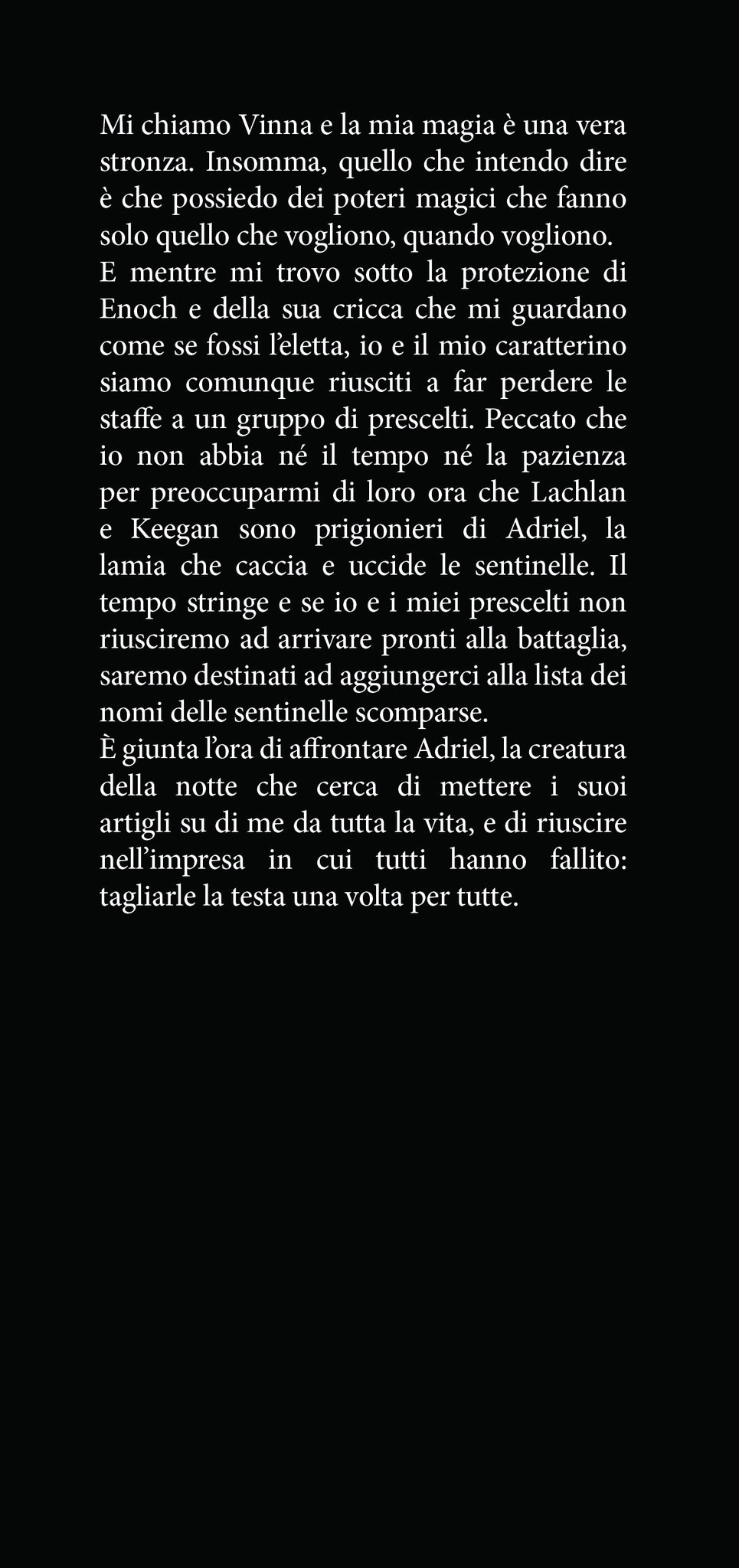 Mi chiamo Vinna e la mia magia è una vera stronza. Insomma, quello che intendo dire è che possiedo dei poteri magici che fanno solo quello che vogliono, quando vogliono.
E mentre mi trovo sotto la protezione di Enoch e della sua cricca che mi guardano come se fossi l'eletta, io e il mio caratterino siamo comunque riusciti a far perdere le staffe a un gruppo di prescelti. Peccato che io non abbia né il tempo né la pazienza per preoccuparmi di loro ora che Lachlan e Keegan sono prigionieri di Adriel, la lamia che caccia e uccide le sentinelle. Il tempo stringe e se io e i miei prescelti non riusciremo ad arrivare pronti alla battaglia, saremo destinati ad aggiungerci alla lista dei nomi delle sentinelle scomparse.
È giunta l'ora di affrontare Adriel, la creatura della notte che cerca di mettere i suoi artigli su di me da tutta la vita, e di riuscire nell'impresa in cui tutti hanno fallito: tagliarle la testa una volta per tutte.